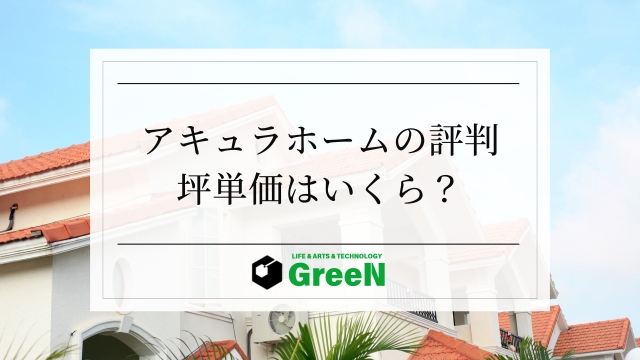 アキュラホームの評判
坪単価はいくら？

LIFE & ARTS & TECHNOLOGY
GreeN